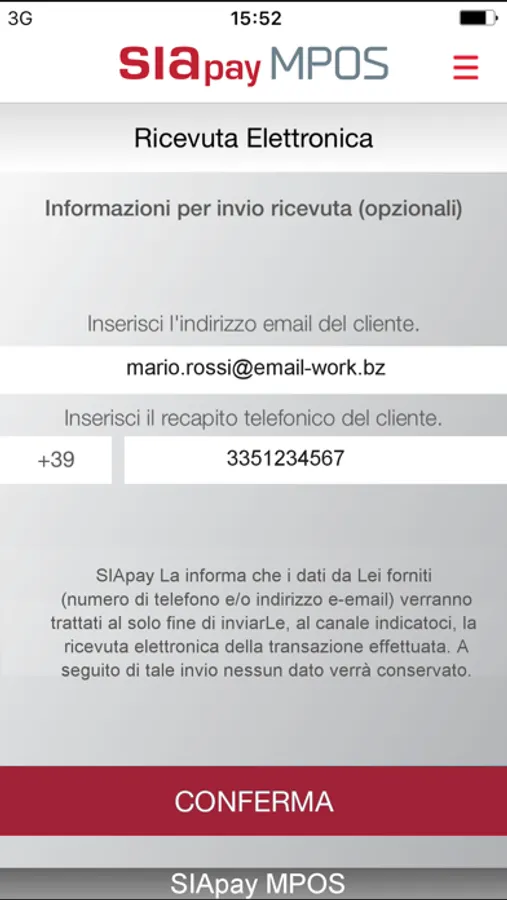 3G 15:52

SIApay MPOS

Ricevuta Elettronica

Informazioni per invio ricevuta (opzionali)

Inserisci l'indirizzo email del cliente.

mario.rossi@email-work.bz

Inserisci il recapito telefonico del cliente.

+39

3351234567

SIApay La informa che i dati da Lei forniti (numero di telefono e/o indirizzo e-email) verranno trattati al solo fine di inviarLe, al canale indicatoci, la ricevuta elettronica della transazione effettuata. A seguito di tale invio nessun dato verrà conservato.

CONFERMA

SIApay MPOS